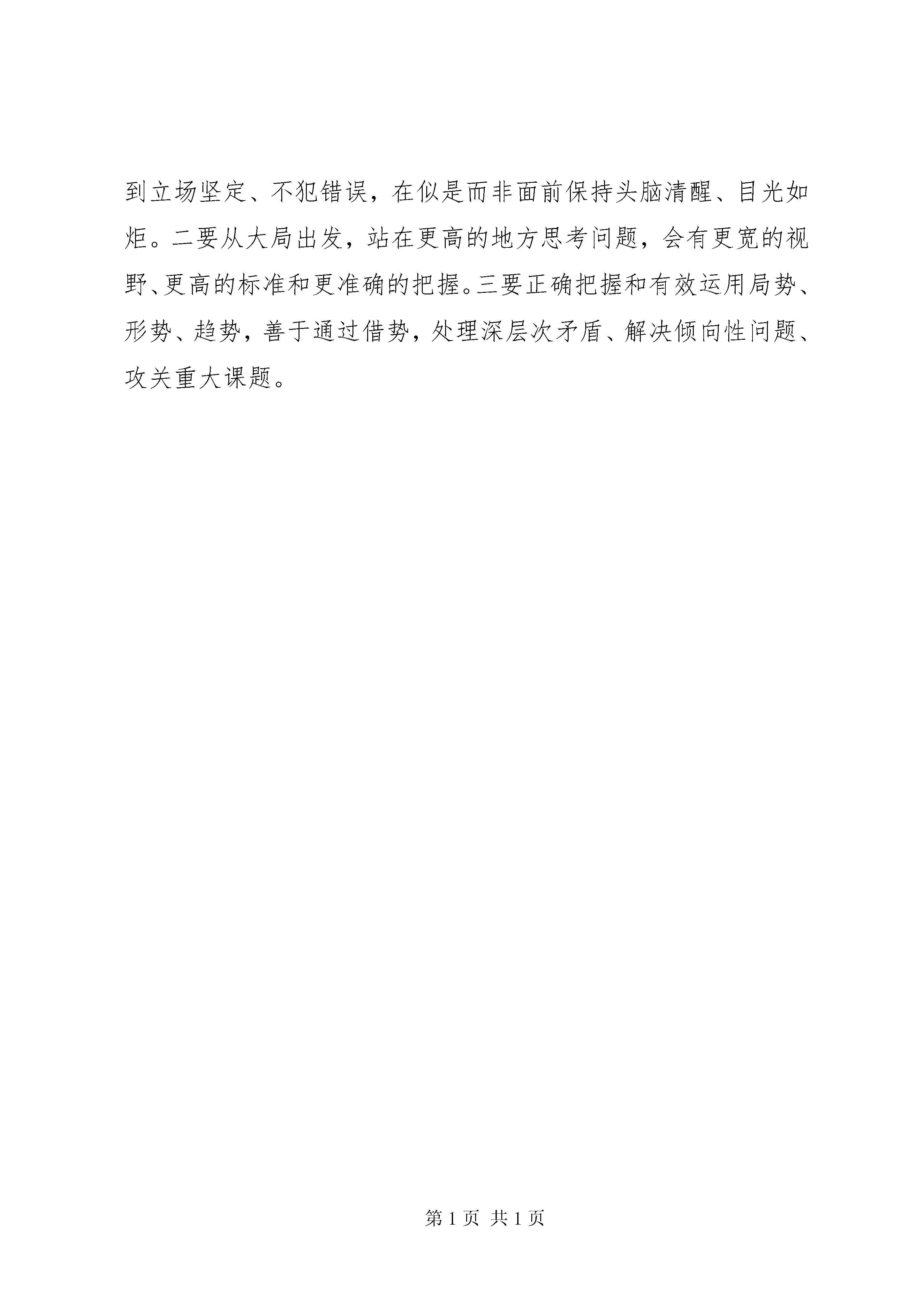 到立场坚定、不犯错误，在似是而非面前保持头脑清醒、目光如炬。二要从大局出发，站在更高的地方思考问题，会有更宽的视野、更高的标准和更准确的把握。三要正确把握和有效运用局势、形势、趋势，善于通过借势，处理深层次矛盾、解决倾向性问题、攻关重大课题。

第 1 页 共 1 页